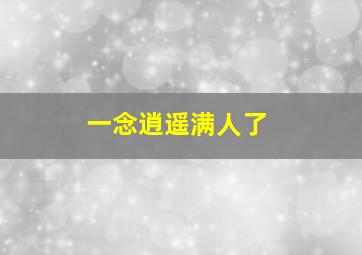 一念逍遥满人了